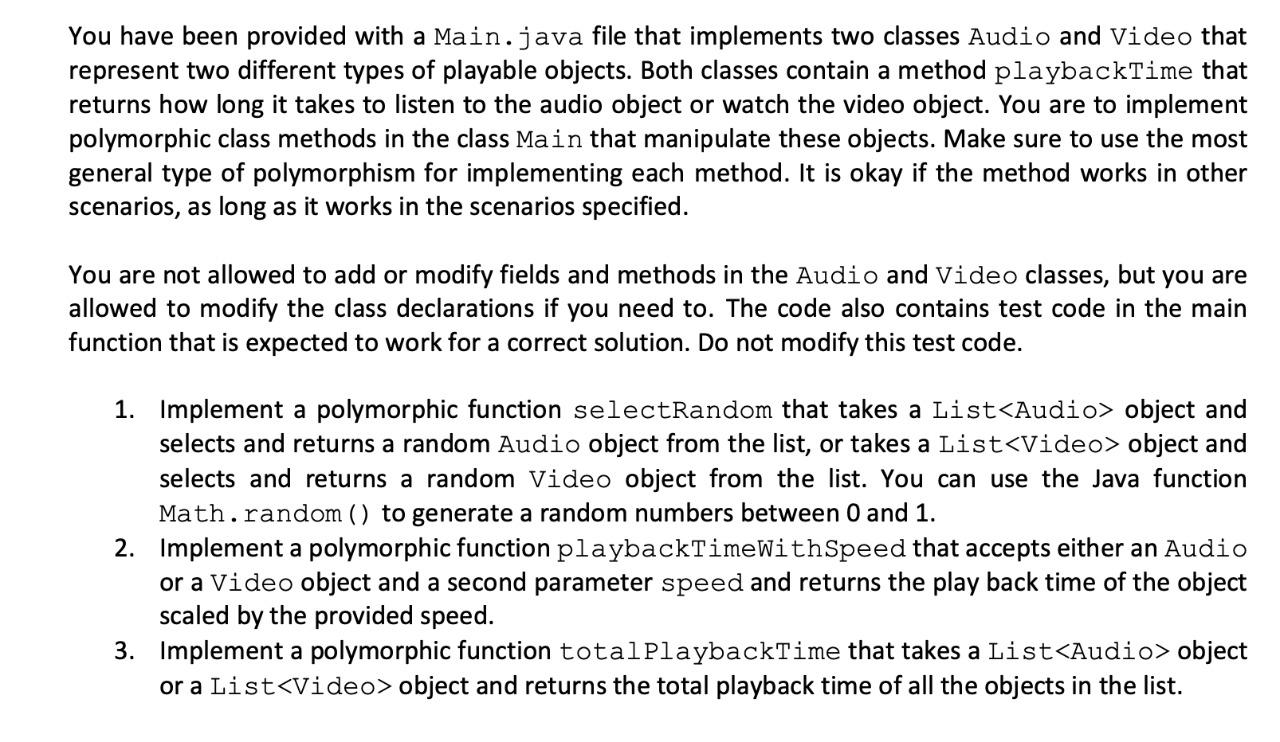 You have been provided with a Main.java file that implements two classes Audio and Video that represent two different types of playable objects. Both classes contain a method playbackTime that returns how long it takes to listen to the audio object or watch the video object. You are to implement polymorphic class methods in the class Main that manipulate these objects. Make sure to use the most general type of polymorphism for implementing each method. It is okay if the method works in other scenarios, as long as it works in the scenarios specified.

You are not allowed to add or modify fields and methods in the Audio and Video classes, but you are allowed to modify the class declarations if you need to. The code also contains test code in the main function that is expected to work for a correct solution. Do not modify this test code.

1. Implement a polymorphic function selectRandom that takes a List<Audio> object and selects and returns a random Audio object from the list, or takes a List<Video> object and selects and returns a random Video object from the list. You can use the Java function Math.random() to generate a random numbers between 0 and 1.
2. Implement a polymorphic function playbackTimeWithSpeed that accepts either an Audio or a Video object and a second parameter speed and returns the play back time of the object scaled by the provided speed.
3. Implement a polymorphic function totalPlaybackTime that takes a List<Audio> object or a List<Video> object and returns the total playback time of all the objects in the list.